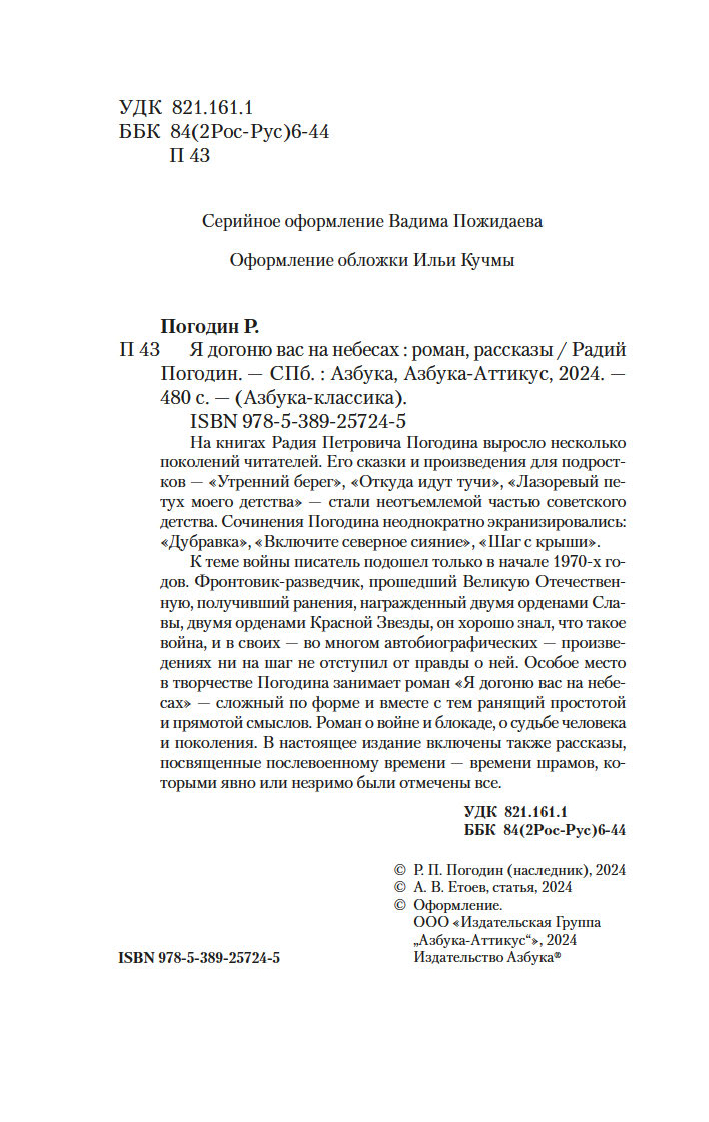 УДК 821.161.1
ББК 84(2Рос-Рус)6-44
П 43

Серийное оформление Вадима Пожидаева

Оформление обложки Ильи Кучмы

Погодин Р.
П 43 Я догоню вас на небесах : роман, рассказы / Радий Погодин. — СПб. : Азбука, Азбука-Аттикус, 2024. — 480 с. — (Азбука-классика).
ISBN 978-5-389-25724-5

На книгах Радия Петровича Погодина выросло несколько поколений читателей. Его сказки и произведения для подростков — «Утренний берег», «Откуда идут тучи», «Лазоревый петух моего детства» — стали неотъемлемой частью советского детства. Сочинения Погодина неоднократно экранизировались: «Дубравка», «Включите северное сияние», «Шаг с крыши».

К теме войны писатель подошел только в начале 1970-х годов. Фронтовик-разведчик, прошедший Великую Отечественную, получивший ранения, награжденный двумя орденами Славы, двумя орденами Красной Звезды, он хорошо знал, что такое война, и в своих — во многом автобиографических — произведениях ни на шаг не отступил от правды о ней. Особое место в творчестве Погодина занимает роман «Я догоню вас на небесах» — сложный по форме и вместе с тем ранящий простотой и прямотой смыслов. Роман о войне и блокаде, о судьбе человека и поколения. В настоящее издание включены также рассказы, посвященные послевоенному времени — времени шрамов, которыми явно или незримо были отмечены все.

УДК 821.161.1
ББК 84(2Рос-Рус)6-44

© Р. П. Погодин (наследник), 2024
© А. В. Етоев, статья, 2024
© Оформление.
ООО «Издательская Группа „Азбука-Аттикус“», 2024
Издательство Азбука®

ISBN 978-5-389-25724-5